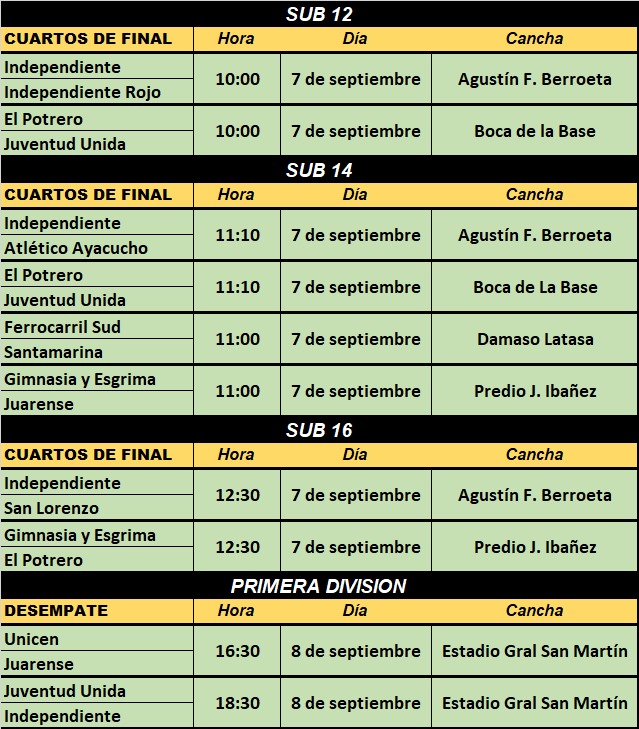 SUB 12

| CUARTOS DE FINAL | Hora | Día | Cancha |
|---|---|---|---|
| Independiente<br>Independiente Rojo | 10:00 | 7 de septiembre | Agustín F. Berroeta |
| El Potrero<br>Juventud Unida | 10:00 | 7 de septiembre | Boca de la Base |

SUB 14

| CUARTOS DE FINAL | Hora | Día | Cancha |
|---|---|---|---|
| Independiente<br>Atlético Ayacucho | 11:10 | 7 de septiembre | Agustín F. Berroeta |
| El Potrero<br>Juventud Unida | 11:10 | 7 de septiembre | Boca de La Base |
| Ferrocarril Sud<br>Santamarina | 11:00 | 7 de septiembre | Damaso Latasa |
| Gimnasia y Esgrima<br>Juarense | 11:00 | 7 de septiembre | Predio J. Ibañez |

SUB 16

| CUARTOS DE FINAL | Hora | Día | Cancha |
|---|---|---|---|
| Independiente<br>San Lorenzo | 12:30 | 7 de septiembre | Agustín F. Berroeta |
| Gimnasia y Esgrima<br>El Potrero | 12:30 | 7 de septiembre | Predio J. Ibañez |

PRIMERA DIVISION

| DESEMPATE | Hora | Día | Cancha |
|---|---|---|---|
| Unicen<br>Juarense | 16:30 | 8 de septiembre | Estadio Gral San Martín |
| Juventud Unida<br>Independiente | 18:30 | 8 de septiembre | Estadio Gral San Martín |